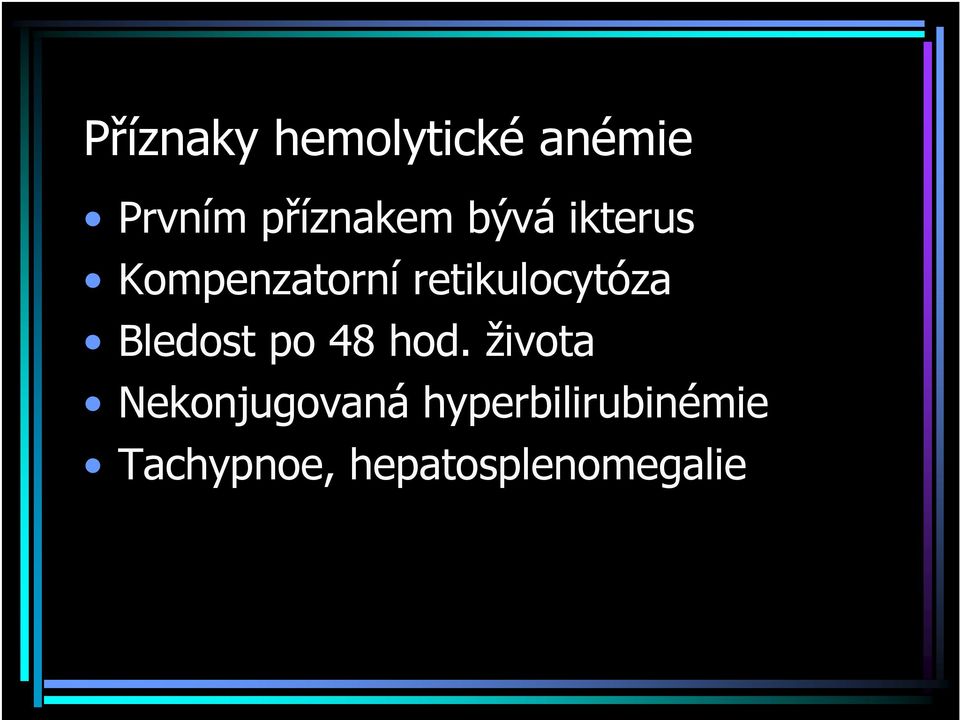 Příznaky hemolytické anémie

• Prvním příznakem bývá ikterus
• Kompenzatorní retikulocytóza
• Bledost po 48 hod. života
• Nekonjugovaná hyperbilirubinémie
• Tachypnoe, hepatosplenomegalie